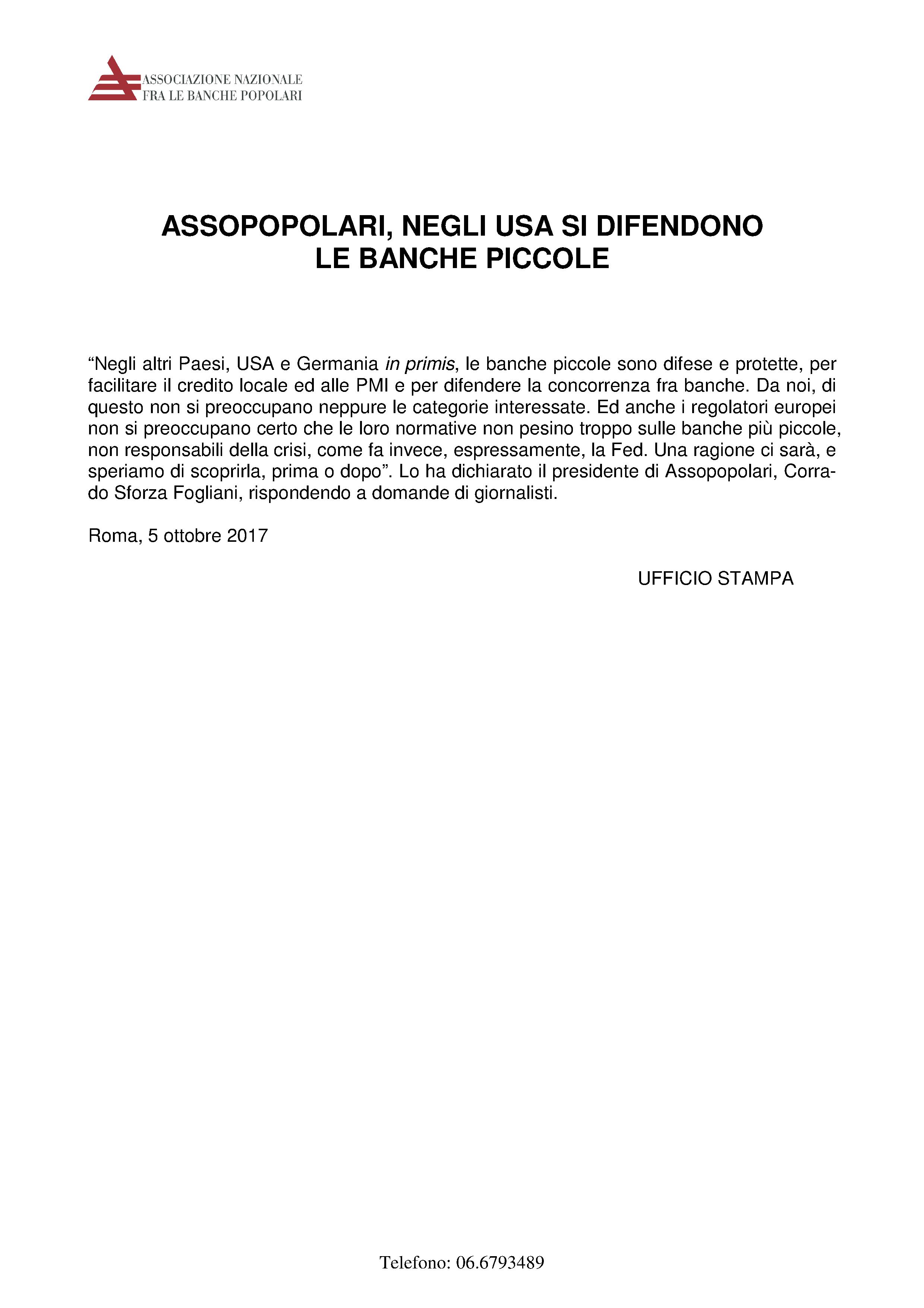 ASSOCIAZIONE NAZIONALE
FRA LE BANCHE POPOLARI

ASSOPOPOLARI, NEGLI USA SI DIFENDONO
LE BANCHE PICCOLE

“Negli altri Paesi, USA e Germania in primis, le banche piccole sono difese e protette, per facilitare il credito locale ed alle PMI e per difendere la concorrenza fra banche. Da noi, di questo non si preoccupano neppure le categorie interessate. Ed anche i regolatori europei non si preoccupano certo che le loro normative non pesino troppo sulle banche più piccole, non responsabili della crisi, come fa invece, espressamente, la Fed. Una ragione ci sarà, e speriamo di scoprirla, prima o dopo”. Lo ha dichiarato il presidente di Assopopolari, Corrado Sforza Fogliani, rispondendo a domande di giornalisti.

Roma, 5 ottobre 2017

UFFICIO STAMPA

Telefono: 06.6793489